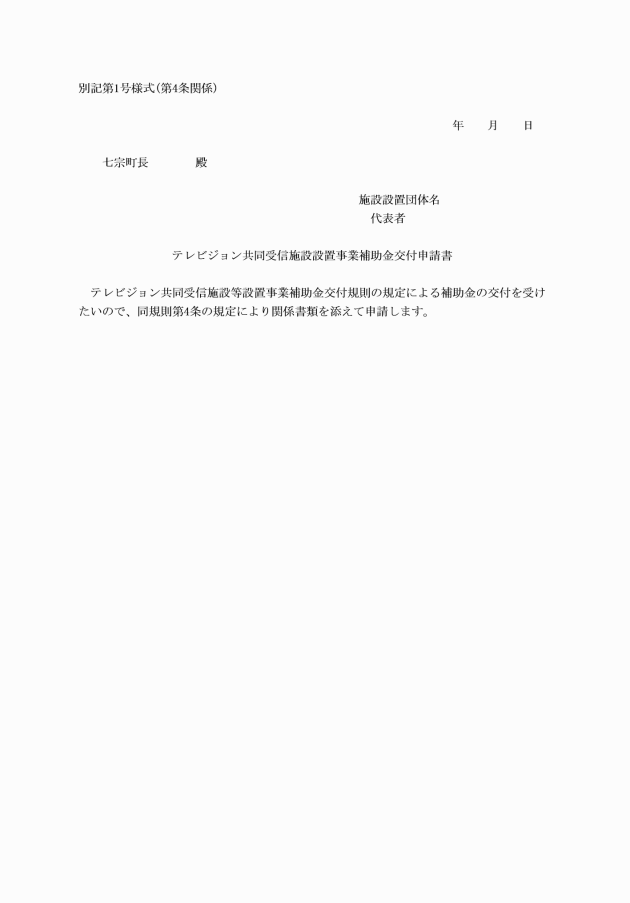 別記第1号様式(第4条関係)

年　　月　　日

七宗町長　　　　殿

施設設置団体名
代表者

テレビジョン共同受信施設設置事業補助金交付申請書

テレビジョン共同受信施設等設置事業補助金交付規則の規定による補助金の交付を受けたいので、同規則第4条の規定により関係書類を添えて申請します。